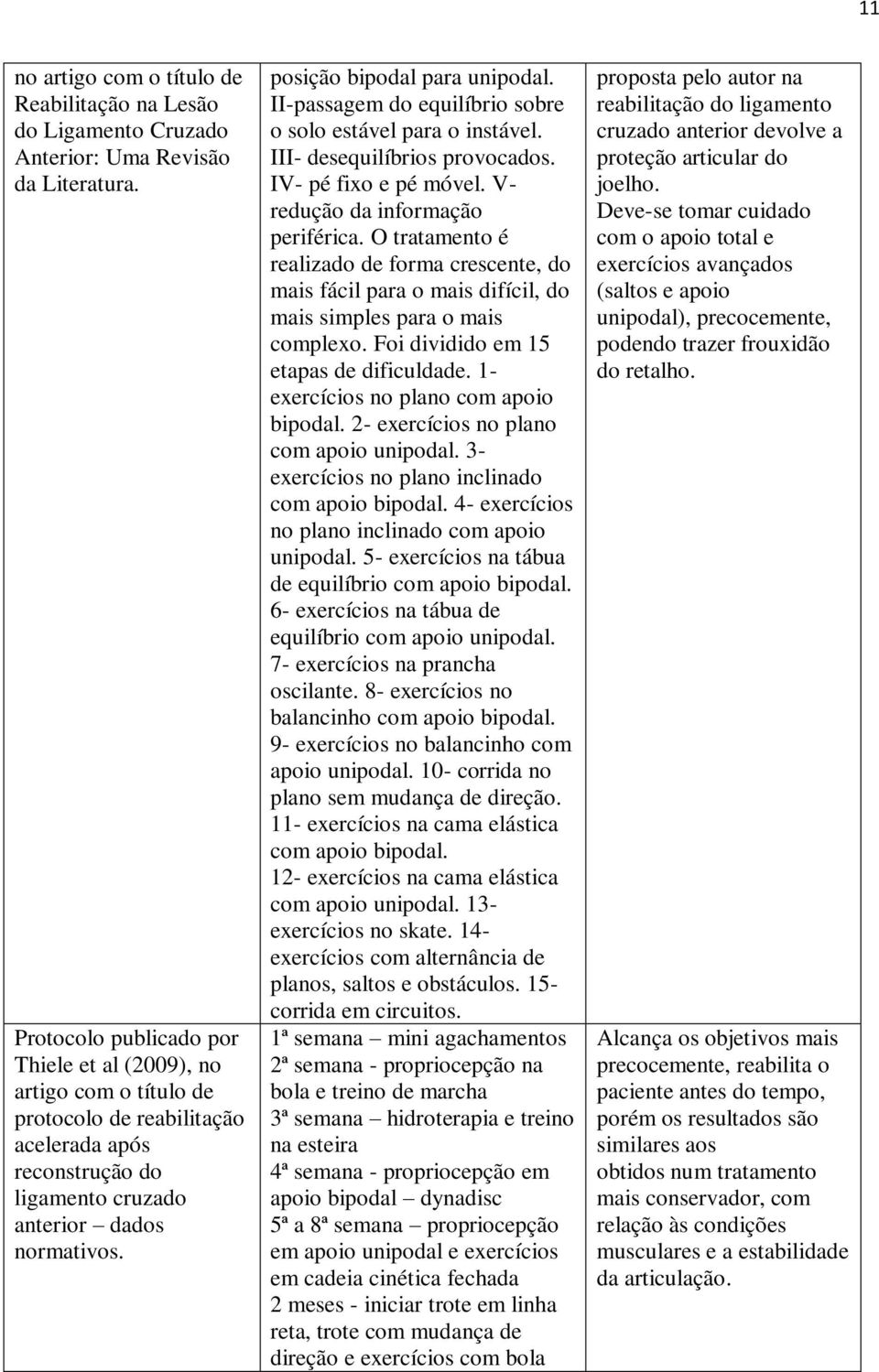 11

| | | |
|---|---|---|
| no artigo com o título de Reabilitação na Lesão do Ligamento Cruzado Anterior: Uma Revisão da Literatura. | posição bipodal para unipodal. II-passagem do equilíbrio sobre o solo estável para o instável. III- desequilíbrios provocados. IV- pé fixo e pé móvel. V- redução da informação periférica. O tratamento é realizado de forma crescente, do mais fácil para o mais difícil, do mais simples para o mais complexo. Foi dividido em 15 etapas de dificuldade. 1- exercícios no plano com apoio bipodal. 2- exercícios no plano com apoio unipodal. 3- exercícios no plano inclinado com apoio bipodal. 4- exercícios no plano inclinado com apoio unipodal. 5- exercícios na tábua de equilíbrio com apoio bipodal. 6- exercícios na tábua de equilíbrio com apoio unipodal. 7- exercícios na prancha oscilante. 8- exercícios no balancinho com apoio bipodal. 9- exercícios no balancinho com apoio unipodal. 10- corrida no plano sem mudança de direção. 11- exercícios na cama elástica com apoio bipodal. 12- exercícios na cama elástica com apoio unipodal. 13- exercícios no skate. 14- exercícios com alternância de planos, saltos e obstáculos. 15- corrida em circuitos. | proposta pelo autor na reabilitação do ligamento cruzado anterior devolve a proteção articular do joelho. Deve-se tomar cuidado com o apoio total e exercícios avançados (saltos e apoio unipodal), precocemente, podendo trazer frouxidão do retalho. |
| Protocolo publicado por Thiele et al (2009), no artigo com o título de protocolo de reabilitação acelerada após reconstrução do ligamento cruzado anterior – dados normativos. | 1ª semana – mini agachamentos 2ª semana - propriocepção na bola e treino de marcha 3ª semana – hidroterapia e treino na esteira 4ª semana - propriocepção em apoio bipodal – dynadisc 5ª a 8ª semana – propriocepção em apoio unipodal e exercícios em cadeia cinética fechada 2 meses - iniciar trote em linha reta, trote com mudança de direção e exercícios com bola | Alcança os objetivos mais precocemente, reabilita o paciente antes do tempo, porém os resultados são similares aos obtidos num tratamento mais conservador, com relação às condições musculares e a estabilidade da articulação. |